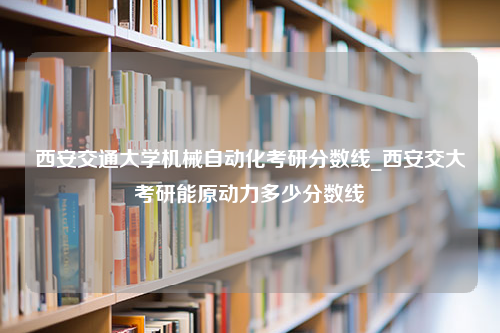 西安交通大学机械自动化考研分数线_西安交大考研能原动力多少分数线